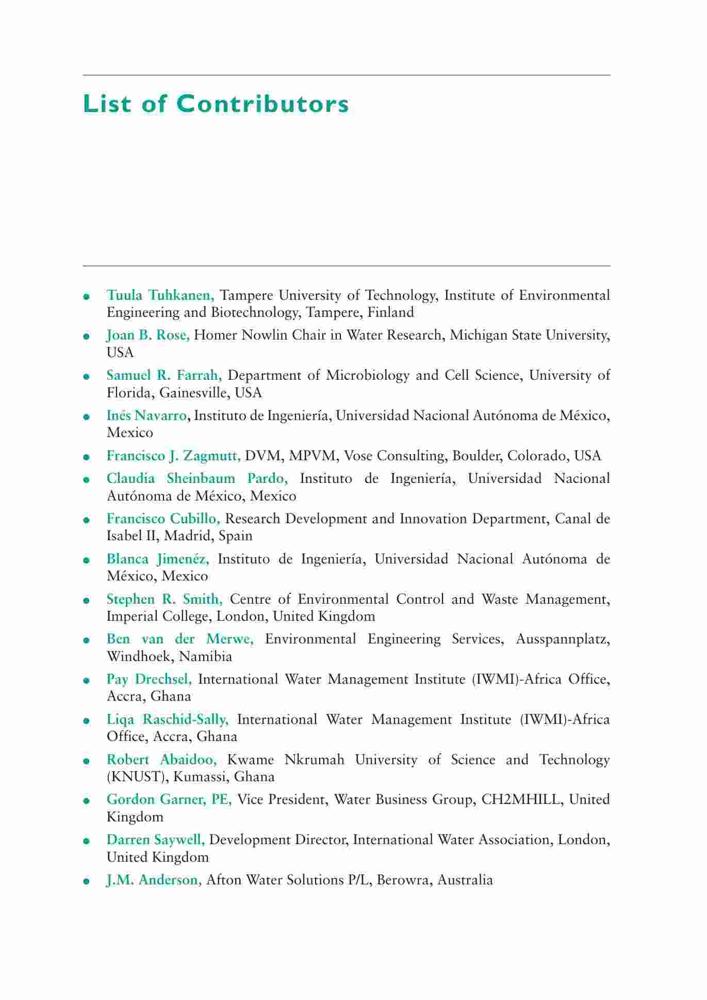 List of Contributors

- Tuula Tuhkanen, Tampere University of Technology, Institute of Environmental Engineering and Biotechnology, Tampere, Finland
- Joan B. Rose, Homer Nowlin Chair in Water Research, Michigan State University, USA
- Samuel R. Farrah, Department of Microbiology and Cell Science, University of Florida, Gainesville, USA
- Inés Navarro, Instituto de Ingeniería, Universidad Nacional Autónoma de México, Mexico
- Francisco J. Zagmutt, DVM, MPVM, Vose Consulting, Boulder, Colorado, USA
- Claudia Sheinbaum Pardo, Instituto de Ingeniería, Universidad Nacional Autónoma de México, Mexico
- Francisco Cubillo, Research Development and Innovation Department, Canal de Isabel II, Madrid, Spain
- Blanca Jimenéz, Instituto de Ingeniería, Universidad Nacional Autónoma de México, Mexico
- Stephen R. Smith, Centre of Environmental Control and Waste Management, Imperial College, London, United Kingdom
- Ben van der Merwe, Environmental Engineering Services, Ausspannplatz, Windhoek, Namibia
- Pay Drechsel, International Water Management Institute (IWMI)-Africa Office, Accra, Ghana
- Liqa Raschid-Sally, International Water Management Institute (IWMI)-Africa Office, Accra, Ghana
- Robert Abaidoo, Kwame Nkrumah University of Science and Technology (KNUST), Kumassi, Ghana
- Gordon Garner, PE, Vice President, Water Business Group, CH2MHILL, United Kingdom
- Darren Saywell, Development Director, International Water Association, London, United Kingdom
- J.M. Anderson, Afton Water Solutions P/L, Berowra, Australia